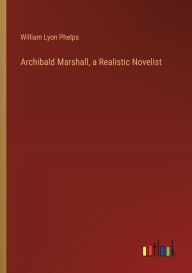 William Lyon Phelps

Archibald Marshall, a Realistic Novelist

outlook